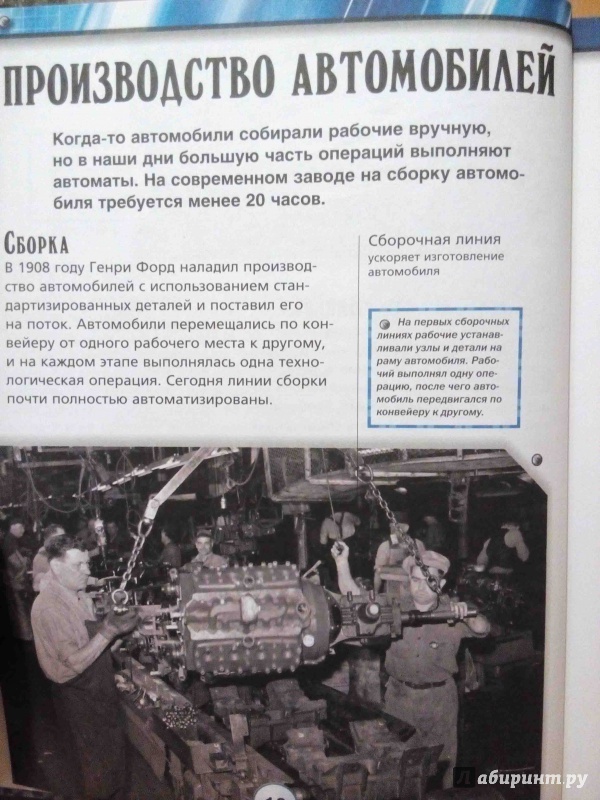 ПРОИЗВОДСТВО АВТОМОБИЛЕЙ

Когда-то автомобили собирали рабочие вручную, но в наши дни большую часть операций выполняют автоматы. На современном заводе на сборку автомобиля требуется менее 20 часов.

СБОРКА

В 1908 году Генри Форд наладил производство автомобилей с использованием стандартизированных деталей и поставил его на поток. Автомобили перемещались по конвейеру от одного рабочего места к другому, и на каждом этапе выполнялась одна технологическая операция. Сегодня линии сборки почти полностью автоматизированы.

Сборочная линия ускоряет изготовление автомобиля

На первых сборочных линиях рабочие устанавливали узлы и детали на раму автомобиля. Рабочий выполнял одну операцию, после чего автомобиль передвигался по конвейеру к другому.

Лабиринт.ру